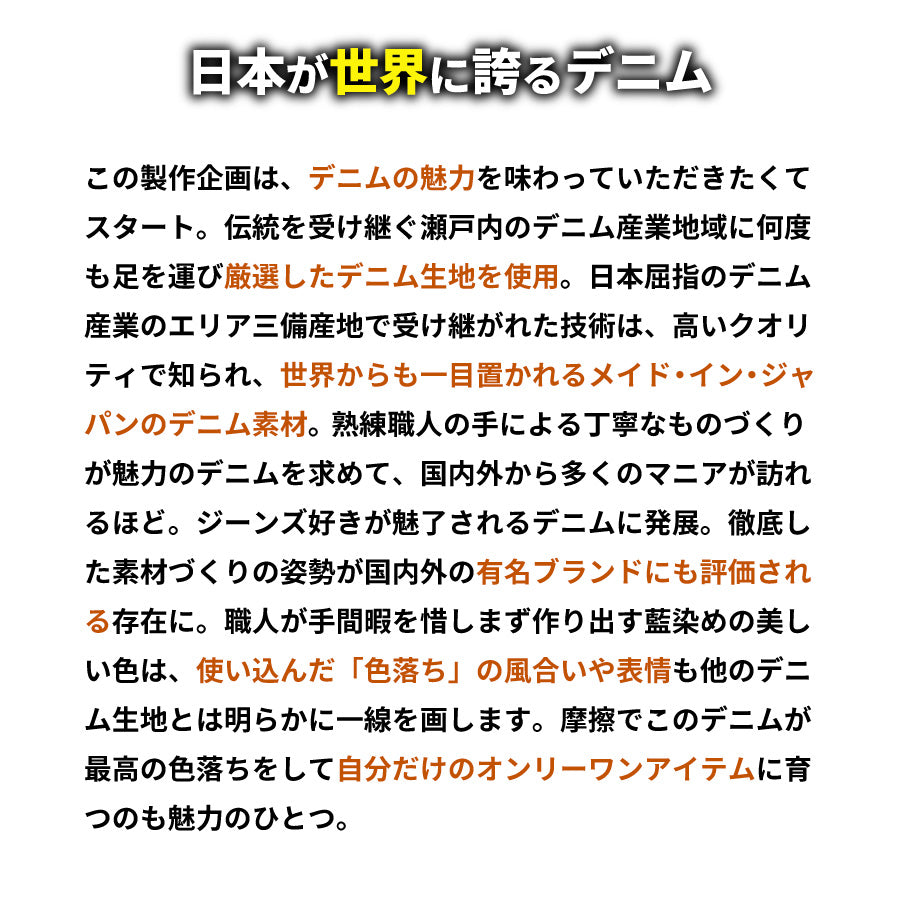 日本が世界に誇るデニム

この製作企画は、デニムの魅力を味わっていただきたくてスタート。伝統を受け継ぐ瀬戸内のデニム産業地域に何度も足を運び厳選したデニム生地を使用。日本屈指のデニム産業のエリア三備産地で受け継がれた技術は、高いクオリティで知られ、世界からも一目置かれるメイド・イン・ジャパンのデニム素材。熟練職人の手による丁寧なものづくりが魅力のデニムを求めて、国内外から多くのマニアが訪れるほど。ジーンズ好きが魅了されるデニムに発展。徹底した素材づくりの姿勢が国内外の有名ブランドにも評価される存在に。職人が手間暇を惜しまず作り出す藍染めの美しい色は、使い込んだ「色落ち」の風合いや表情も他のデニム生地とは明らかに一線を画します。摩擦でこのデニムが最高の色落ちをして自分だけのオンリーワンアイテムに育つのも魅力のひとつ。